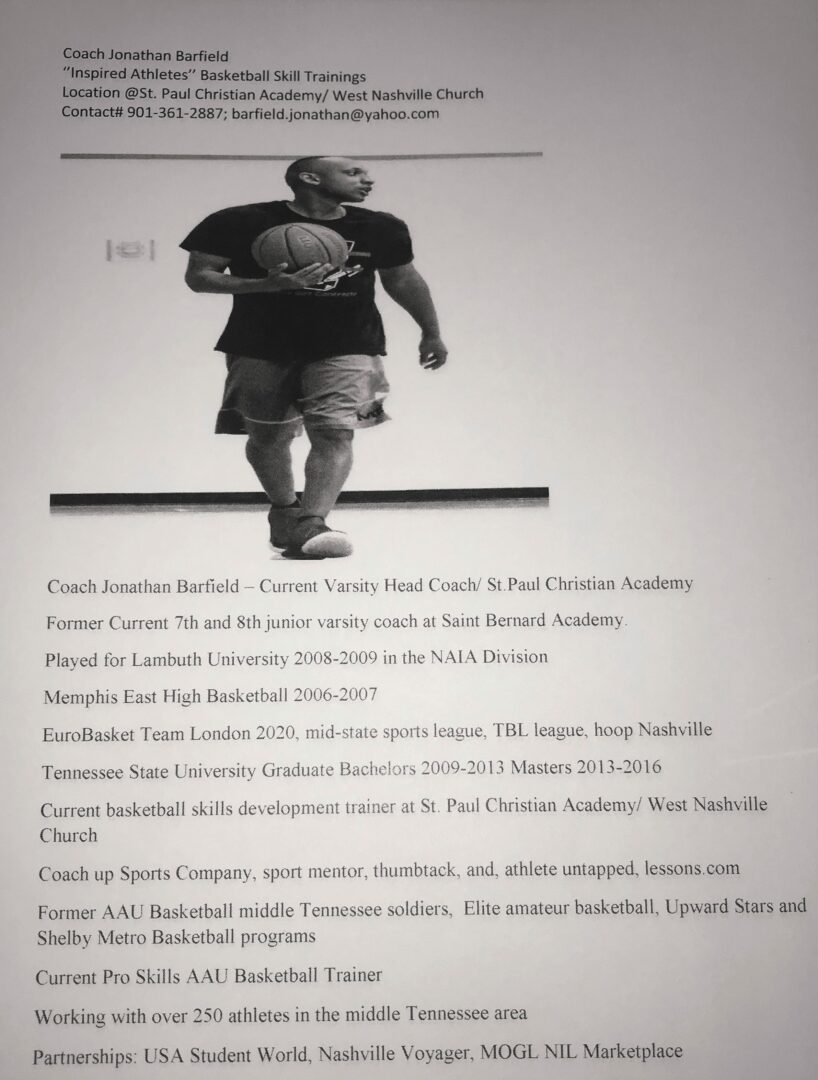 Coach Jonathan Barfield
"Inspired Athletes" Basketball Skill Trainings
Location @St. Paul Christian Academy/ West Nashville Church
Contact# 901-361-2887; barfield.jonathan@yahoo.com

Coach Jonathan Barfield – Current Varsity Head Coach/ St.Paul Christian Academy

Former Current 7th and 8th junior varsity coach at Saint Bernard Academy.

Played for Lambuth University 2008-2009 in the NAIA Division

Memphis East High Basketball 2006-2007

EuroBasket Team London 2020, mid-state sports league, TBL league, hoop Nashville

Tennessee State University Graduate Bachelors 2009-2013 Masters 2013-2016

Current basketball skills development trainer at St. Paul Christian Academy/ West Nashville Church

Coach up Sports Company, sport mentor, thumbtack, and, athlete untapped, lessons.com

Former AAU Basketball middle Tennessee soldiers, Elite amateur basketball, Upward Stars and Shelby Metro Basketball programs

Current Pro Skills AAU Basketball Trainer

Working with over 250 athletes in the middle Tennessee area

Partnerships: USA Student World, Nashville Voyager, MOGL NIL Marketplace